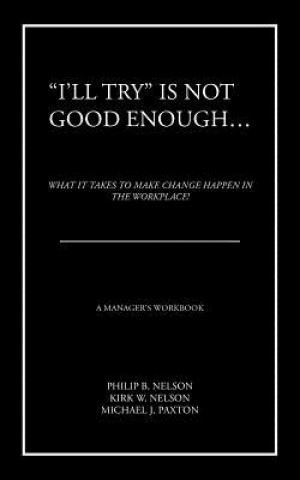 "I'LL TRY" IS NOT GOOD ENOUGH…

WHAT IT TAKES TO MAKE CHANGE HAPPEN IN THE WORKPLACE!

A MANAGER'S WORKBOOK

PHILIP B. NELSON
KIRK W. NELSON
MICHAEL J. PAXTON